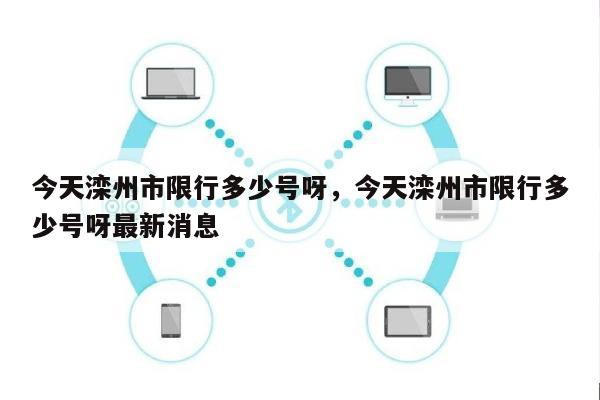 今天滦州市限行多少号呀，今天滦州市限行多少号呀最新消息